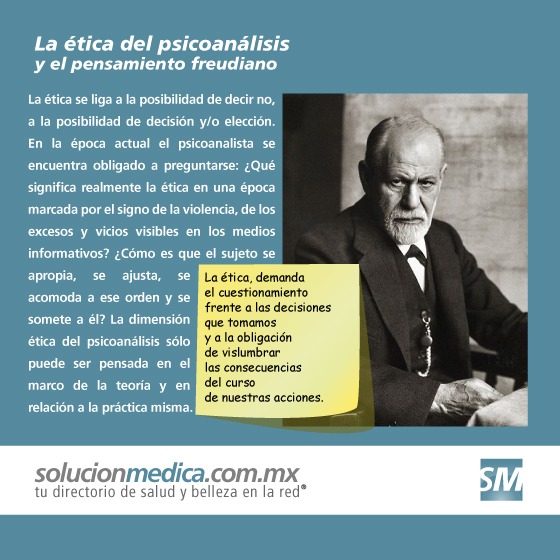 La ética del psicoanálisis
y el pensamiento freudiano

La ética se liga a la posibilidad de decir no, a la posibilidad de decisión y/o elección. En la época actual el psicoanalista se encuentra obligado a preguntarse: ¿Qué significa realmente la ética en una época marcada por el signo de la violencia, de los excesos y vicios visibles en los medios informativos? ¿Cómo es que el sujeto se apropia, se ajusta, se acomoda a ese orden y se somete a él? La dimensión ética del psicoanálisis sólo puede ser pensada en el marco de la teoría y en relación a la práctica misma.

La ética, demanda el cuestionamiento frente a las decisiones que tomamos y a la obligación de vislumbrar las consecuencias del curso de nuestras acciones.

solucionmedica.com.mx
tu directorio de salud y belleza en la red®

SM